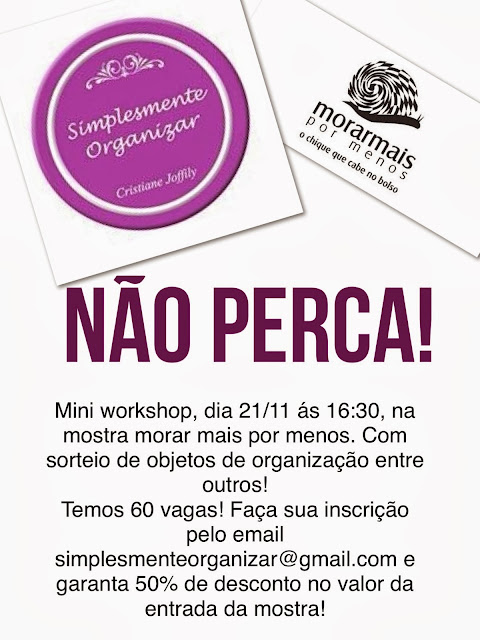 Simplesmente Organizar

Cristiane Joffily

morarmais
por menos
o chique que cabe no bolso

NÃO PERCA!

Mini workshop, dia 21/11 ás 16:30, na mostra morar mais por menos. Com sorteio de objetos de organização entre outros!
Temos 60 vagas! Faça sua inscrição pelo email simplesmenteorganizar@gmail.com e garanta 50% de desconto no valor da entrada da mostra!